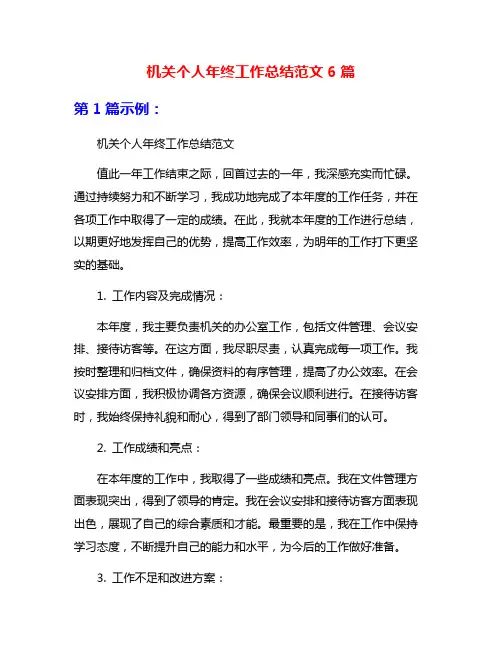 机关个人年终工作总结范文 6 篇

第 1 篇示例：

机关个人年终工作总结范文

值此一年工作结束之际，回首过去的一年，我深感充实而忙碌。通过持续努力和不断学习，我成功地完成了本年度的工作任务，并在各项工作中取得了一定的成绩。在此，我就本年度的工作进行总结，以期更好地发挥自己的优势，提高工作效率，为明年的工作打下更坚实的基础。

1. 工作内容及完成情况：

本年度，我主要负责机关的办公室工作，包括文件管理、会议安排、接待访客等。在这方面，我尽职尽责，认真完成每一项工作。我按时整理和归档文件，确保资料的有序管理，提高了办公效率。在会议安排方面，我积极协调各方资源，确保会议顺利进行。在接待访客时，我始终保持礼貌和耐心，得到了部门领导和同事们的认可。

2. 工作成绩和亮点：

在本年度的工作中，我取得了一些成绩和亮点。我在文件管理方面表现突出，得到了领导的肯定。我在会议安排和接待访客方面表现出色，展现了自己的综合素质和才能。最重要的是，我在工作中保持学习态度，不断提升自己的能力和水平，为今后的工作做好准备。

3. 工作不足和改进方案：